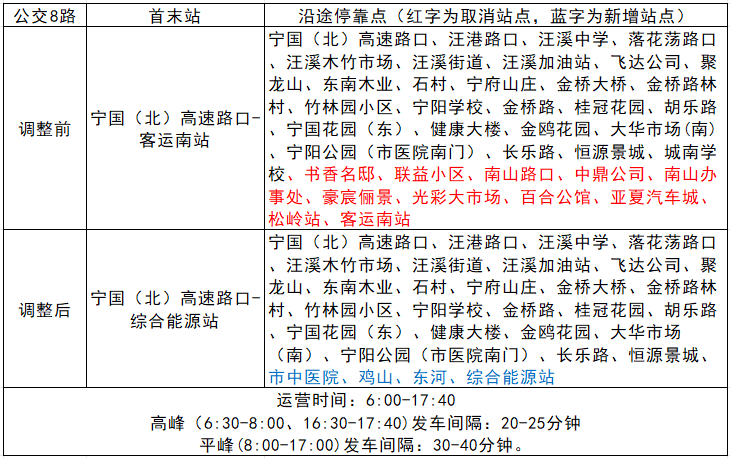 | 公交8路 | 首末站 | 沿途停靠点（红字为取消站点，蓝字为新增站点） |
|---|---|---|
| 调整前 | 宁国（北）高速路口-客运南站 | 宁国（北）高速路口、汪港路口、汪溪中学、落花荡路口、汪溪木竹市场、汪溪街道、汪溪加油站、飞达公司、聚龙山、东南木业、石村、宁府山庄、金桥大桥、金桥路林村、竹林园小区、宁阳学校、金桥路、桂冠花园、胡乐路、宁国花园（东）、健康大楼、金鸥花园、大华市场(南)、宁阳公园（市医院南门）、长乐路、恒源景城、城南学校、书香名邸、联益小区、南山路口、中鼎公司、南山办事处、豪宸俪景、光彩大市场、百合公馆、亚夏汽车城、松岭站、客运南站 |
| 调整后 | 宁国（北）高速路口-综合能源站 | 宁国（北）高速路口、汪港路口、汪溪中学、落花荡路口、汪溪木竹市场、汪溪街道、汪溪加油站、飞达公司、聚龙山、东南木业、石村、宁府山庄、金桥大桥、金桥路林村、竹林园小区、宁阳学校、金桥路、桂冠花园、胡乐路、宁国花园（东）、健康大楼、金鸥花园、大华市场（南）、宁阳公园（市医院南门）、长乐路、恒源景城、市中医院、鸡山、东河、综合能源站 |

运营时间：6:00-17:40
高峰（6:30-8:00、16:30-17:40)发车间隔：20-25分钟
平峰(8:00-17:00)发车间隔：30-40分钟。